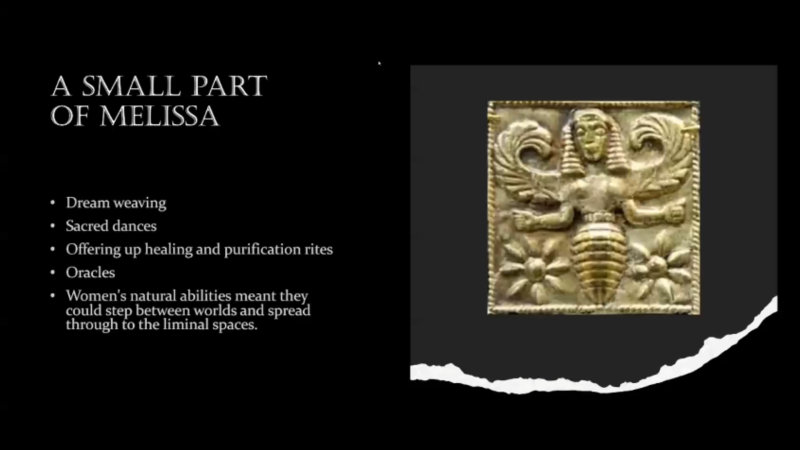 A SMALL PART
OF MELISSA

• Dream weaving
• Sacred dances
• Offering up healing and purification rites
• Oracles
• Women's natural abilities meant they could step between worlds and spread through to the liminal spaces.